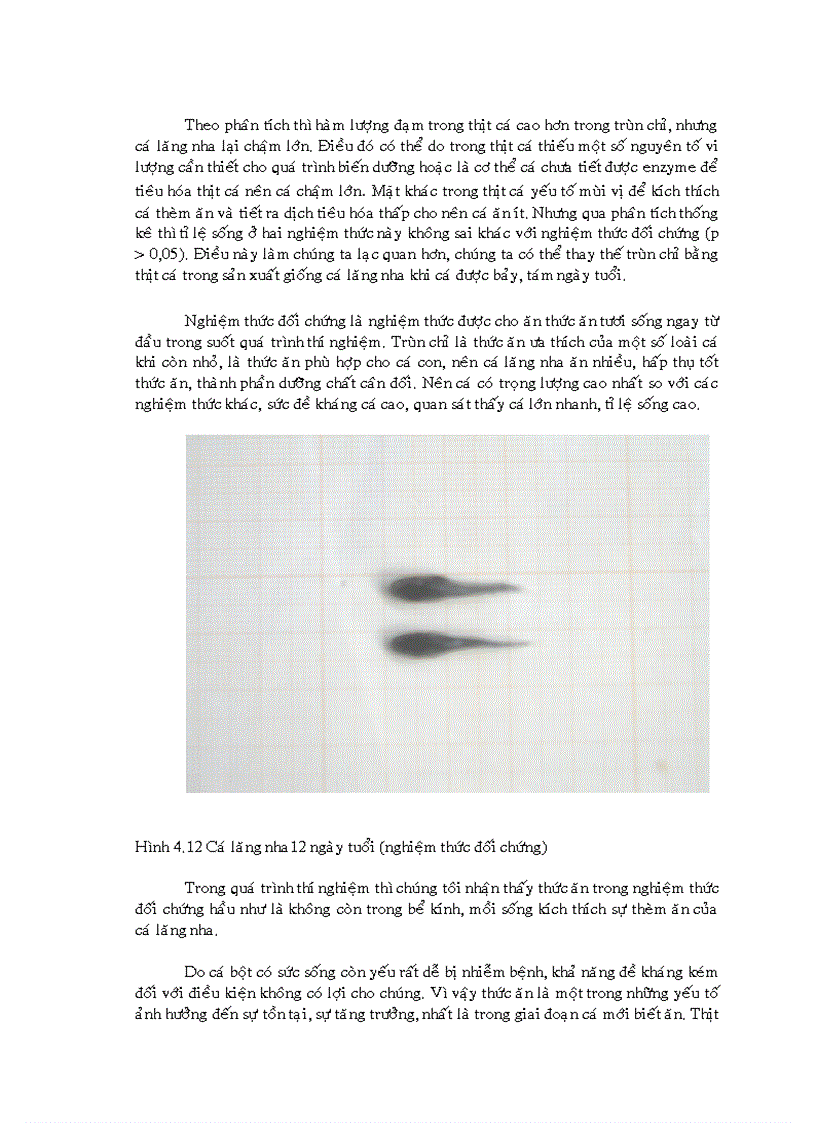 Theo phân tích thì hàm lượng đạm trong thịt cá cao hơn trong trùn chỉ, nhưng cá lăng nha lại chậm lớn. Điều đó có thể do trong thịt cá thiếu một số nguyên tố vi lượng cần thiết cho quá trình biến dưỡng hoặc là cơ thể cá chưa tiết được enzyme để tiêu hóa thịt cá nên cá chậm lớn. Mặt khác trong thịt cá yếu tố mùi vị để kích thích cá thèm ăn và tiết ra dịch tiêu hóa thấp cho nên cá ăn ít. Nhưng qua phân tích thống kê thì tỉ lệ sống ở hai nghiệm thức này không sai khác với nghiệm thức đối chứng (p > 0,05). Điều này làm chúng ta lạc quan hơn, chúng ta có thể thay thế trùn chỉ bằng thịt cá trong sản xuất giống cá lăng nha khi cá được bảy, tám ngày tuổi.

Nghiệm thức đối chứng là nghiệm thức được cho ăn thức ăn tươi sống ngay từ đầu trong suốt quá trình thí nghiệm. Trùn chỉ là thức ăn ưa thích của một số loài cá khi còn nhỏ, là thức ăn phù hợp cho cá con, nên cá lăng nha ăn nhiều, hấp thụ tốt thức ăn, thành phần dưỡng chất cân đối. Nên cá có trọng lượng cao nhất so với các nghiệm thức khác, sức đề kháng cá cao, quan sát thấy cá lớn nhanh, tỉ lệ sống cao.

Hình 4.12 Cá lăng nha 12 ngày tuổi (nghiệm thức đối chứng)

Trong quá trình thí nghiệm thì chúng tôi nhận thấy thức ăn trong nghiệm thức đối chứng hầu như là không còn trong bể kính, mồi sống kích thích sự thèm ăn của cá lăng nha.

Do cá bột có sức sống còn yếu rất dễ bị nhiễm bệnh, khả năng đề kháng kém đối với điều kiện không có lợi cho chúng. Vì vậy thức ăn là một trong những yếu tố ảnh hưởng đến sự tồn tại, sự tăng trưởng, nhất là trong giai đoạn cá mới biết ăn. Thịt